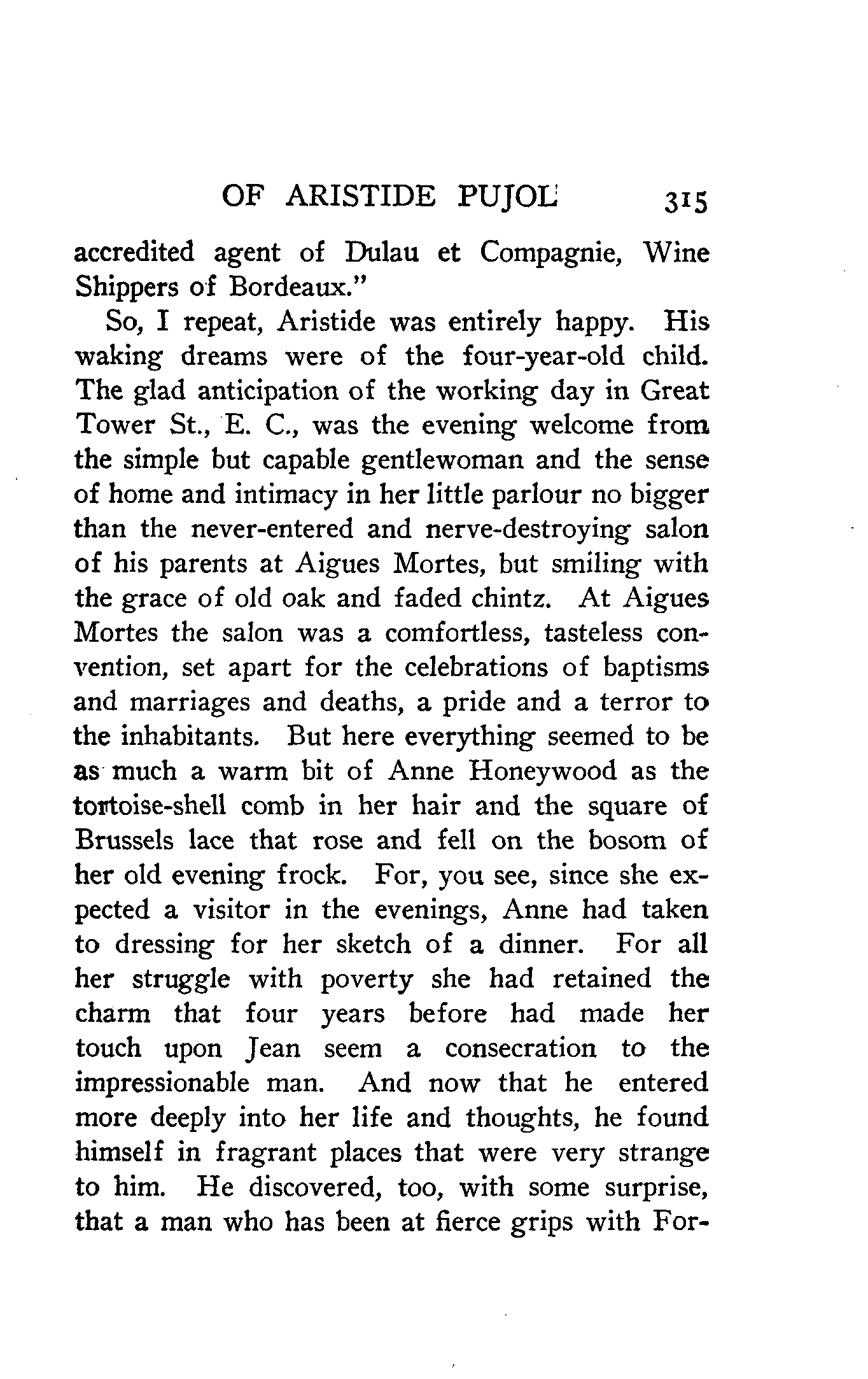 OF ARISTIDE PUJOL 315

accredited agent of Dulau et Compagnie, Wine Shippers of Bordeaux."

So, I repeat, Aristide was entirely happy. His waking dreams were of the four-year-old child. The glad anticipation of the working day in Great Tower St., E. C., was the evening welcome from the simple but capable gentlewoman and the sense of home and intimacy in her little parlour no bigger than the never-entered and nerve-destroying salon of his parents at Aigues Mortes, but smiling with the grace of old oak and faded chintz. At Aigues Mortes the salon was a comfortless, tasteless convention, set apart for the celebrations of baptisms and marriages and deaths, a pride and a terror to the inhabitants. But here everything seemed to be as much a warm bit of Anne Honeywood as the tortoise-shell comb in her hair and the square of Brussels lace that rose and fell on the bosom of her old evening frock. For, you see, since she expected a visitor in the evenings, Anne had taken to dressing for her sketch of a dinner. For all her struggle with poverty she had retained the charm that four years before had made her touch upon Jean seem a consecration to the impressionable man. And now that he entered more deeply into her life and thoughts, he found himself in fragrant places that were very strange to him. He discovered, too, with some surprise, that a man who has been at fierce grips with For-